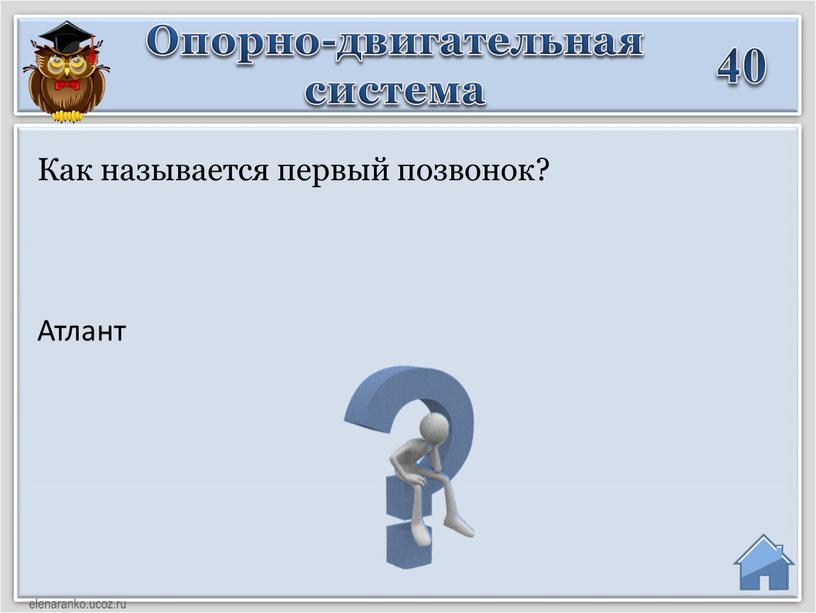 Опорно-двигательная система

40

Как называется первый позвонок?

Атлант

elenaranko.ucoz.ru